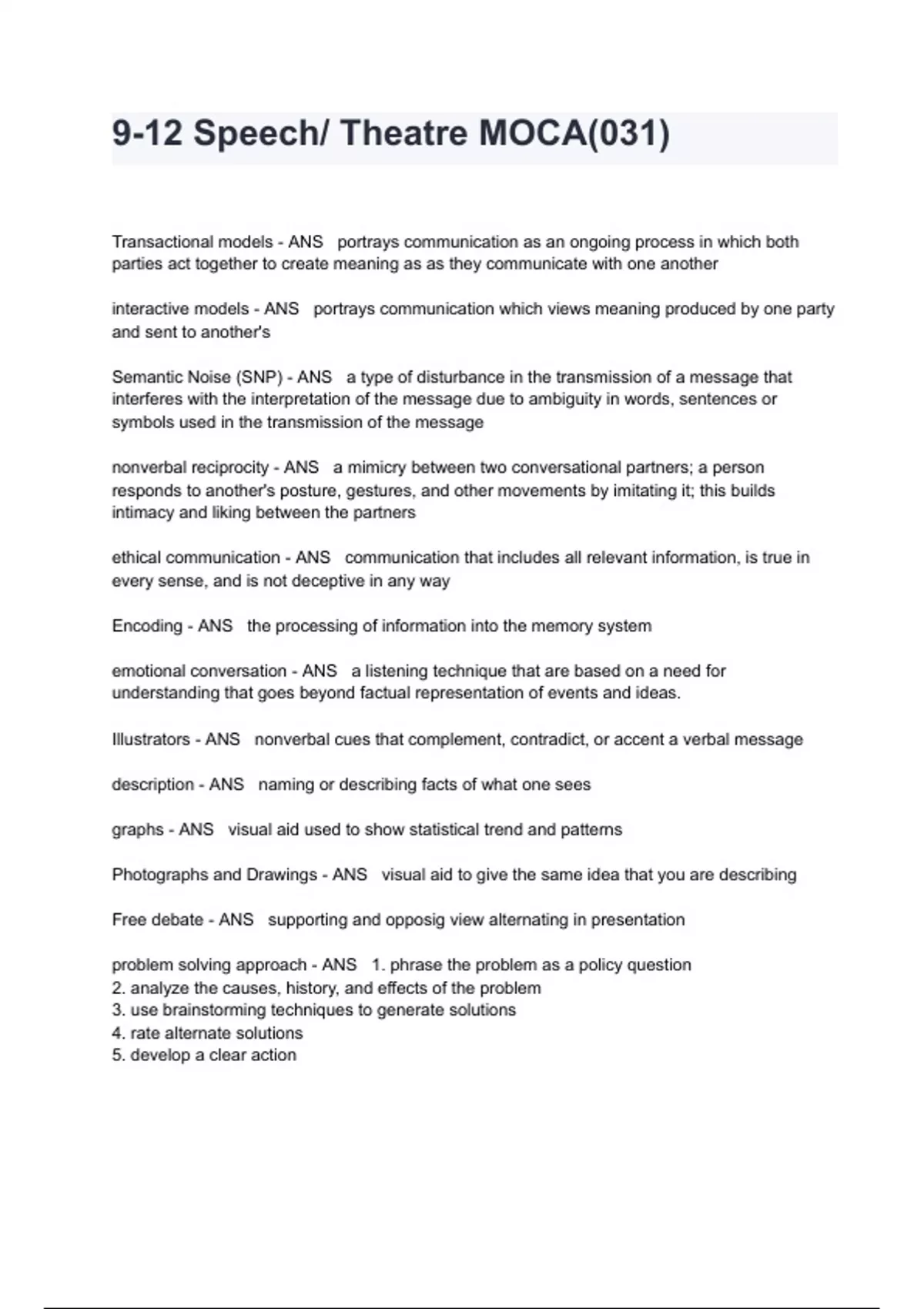 9-12 Speech/ Theatre MOCA(031)

Transactional models - ANS   portrays communication as an ongoing process in which both parties act together to create meaning as as they communicate with one another

interactive models - ANS   portrays communication which views meaning produced by one party and sent to another's

Semantic Noise (SNP) - ANS   a type of disturbance in the transmission of a message that interferes with the interpretation of the message due to ambiguity in words, sentences or symbols used in the transmission of the message

nonverbal reciprocity - ANS   a mimicry between two conversational partners; a person responds to another's posture, gestures, and other movements by imitating it; this builds intimacy and liking between the partners

ethical communication - ANS   communication that includes all relevant information, is true in every sense, and is not deceptive in any way

Encoding - ANS   the processing of information into the memory system

emotional conversation - ANS   a listening technique that are based on a need for understanding that goes beyond factual representation of events and ideas.

Illustrators - ANS   nonverbal cues that complement, contradict, or accent a verbal message

description - ANS   naming or describing facts of what one sees

graphs - ANS   visual aid used to show statistical trend and patterns

Photographs and Drawings - ANS   visual aid to give the same idea that you are describing

Free debate - ANS   supporting and opposig view alternating in presentation

problem solving approach - ANS   1. phrase the problem as a policy question
2. analyze the causes, history, and effects of the problem
3. use brainstorming techniques to generate solutions
4. rate alternate solutions
5. develop a clear action